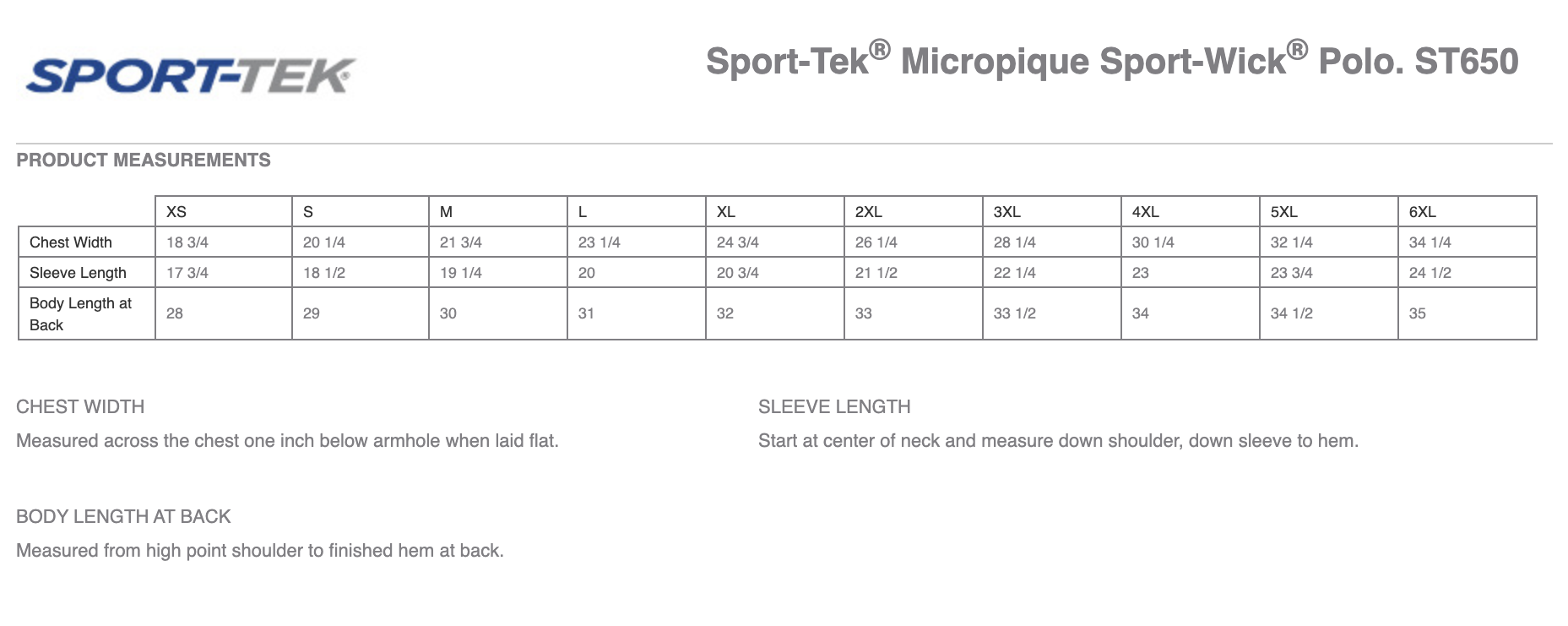 SPORT-TEK

Sport-Tek® Micropique Sport-Wick® Polo. ST650

PRODUCT MEASUREMENTS

| | XS | S | M | L | XL | 2XL | 3XL | 4XL | 5XL | 6XL |
|---|---|---|---|---|---|---|---|---|---|---|
| Chest Width | 18 3/4 | 20 1/4 | 21 3/4 | 23 1/4 | 24 3/4 | 26 1/4 | 28 1/4 | 30 1/4 | 32 1/4 | 34 1/4 |
| Sleeve Length | 17 3/4 | 18 1/2 | 19 1/4 | 20 | 20 3/4 | 21 1/2 | 22 1/4 | 23 | 23 3/4 | 24 1/2 |
| Body Length at Back | 28 | 29 | 30 | 31 | 32 | 33 | 33 1/2 | 34 | 34 1/2 | 35 |

CHEST WIDTH

Measured across the chest one inch below armhole when laid flat.

SLEEVE LENGTH

Start at center of neck and measure down shoulder, down sleeve to hem.

BODY LENGTH AT BACK

Measured from high point shoulder to finished hem at back.